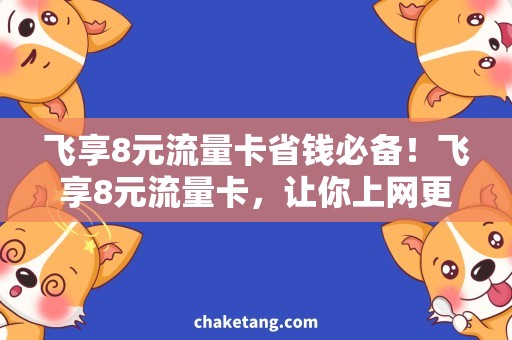 飞享8元流量卡省钱必备！飞享8元流量卡，让你上网更

chaketang.com